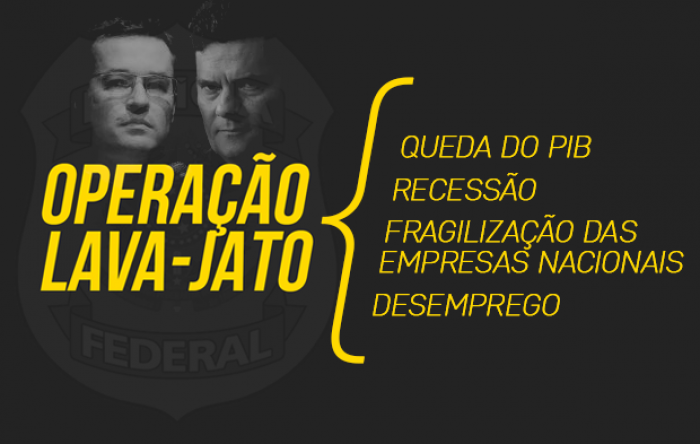 OPERAÇÃO LAVA-JATO

QUEDA DO PIB

RECESSÃO

FRAGILIZAÇÃO DAS EMPRESAS NACIONAIS

DESEMPREGO

FEDERAL